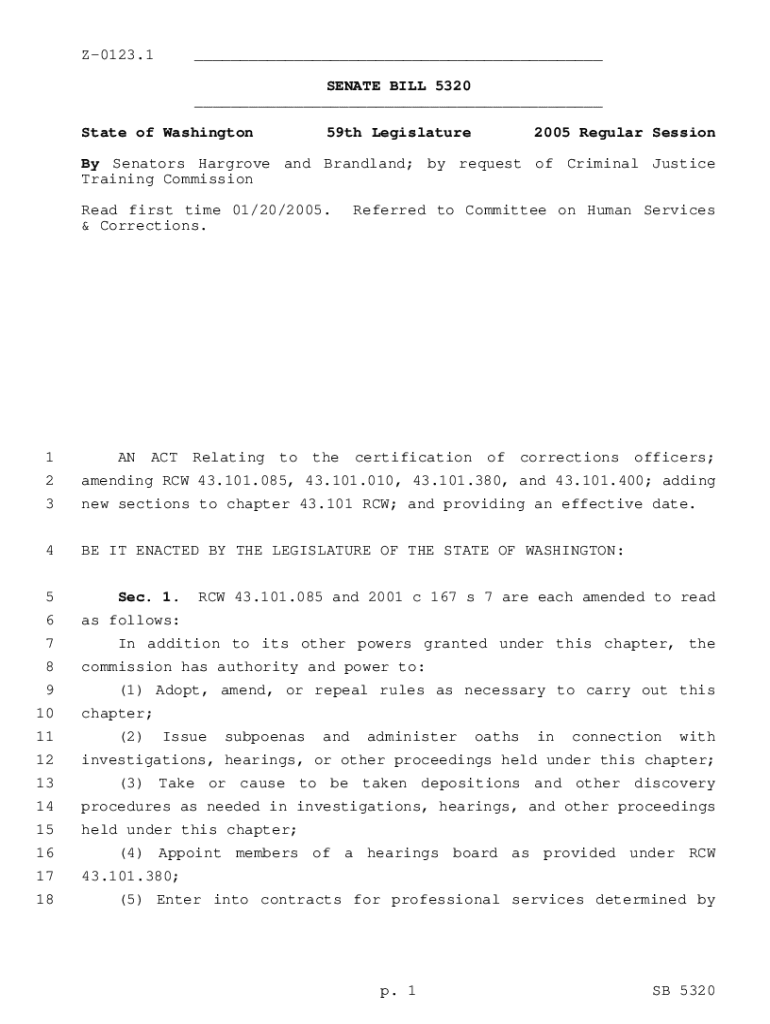 Z-0123.1

SENATE BILL 5320

State of Washington 59th Legislature 2005 Regular Session

By Senators Hargrove and Brandland; by request of Criminal Justice Training Commission

Read first time 01/20/2005. Referred to Committee on Human Services & Corrections.

1 AN ACT Relating to the certification of corrections officers; 2 amending RCW 43.101.085, 43.101.010, 43.101.380, and 43.101.400; adding 3 new sections to chapter 43.101 RCW; and providing an effective date.

4 BE IT ENACTED BY THE LEGISLATURE OF THE STATE OF WASHINGTON:

5 Sec. 1. RCW 43.101.085 and 2001 c 167 s 7 are each amended to read 6 as follows:

7 In addition to its other powers granted under this chapter, the 8 commission has authority and power to:

9 (1) Adopt, amend, or repeal rules as necessary to carry out this 10 chapter;

11 (2) Issue subpoenas and administer oaths in connection with 12 investigations, hearings, or other proceedings held under this chapter;

13 (3) Take or cause to be taken depositions and other discovery 14 procedures as needed in investigations, hearings, and other proceedings 15 held under this chapter;

16 (4) Appoint members of a hearings board as provided under RCW 17 43.101.380;

18 (5) Enter into contracts for professional services determined by

p. 1 SB 5320